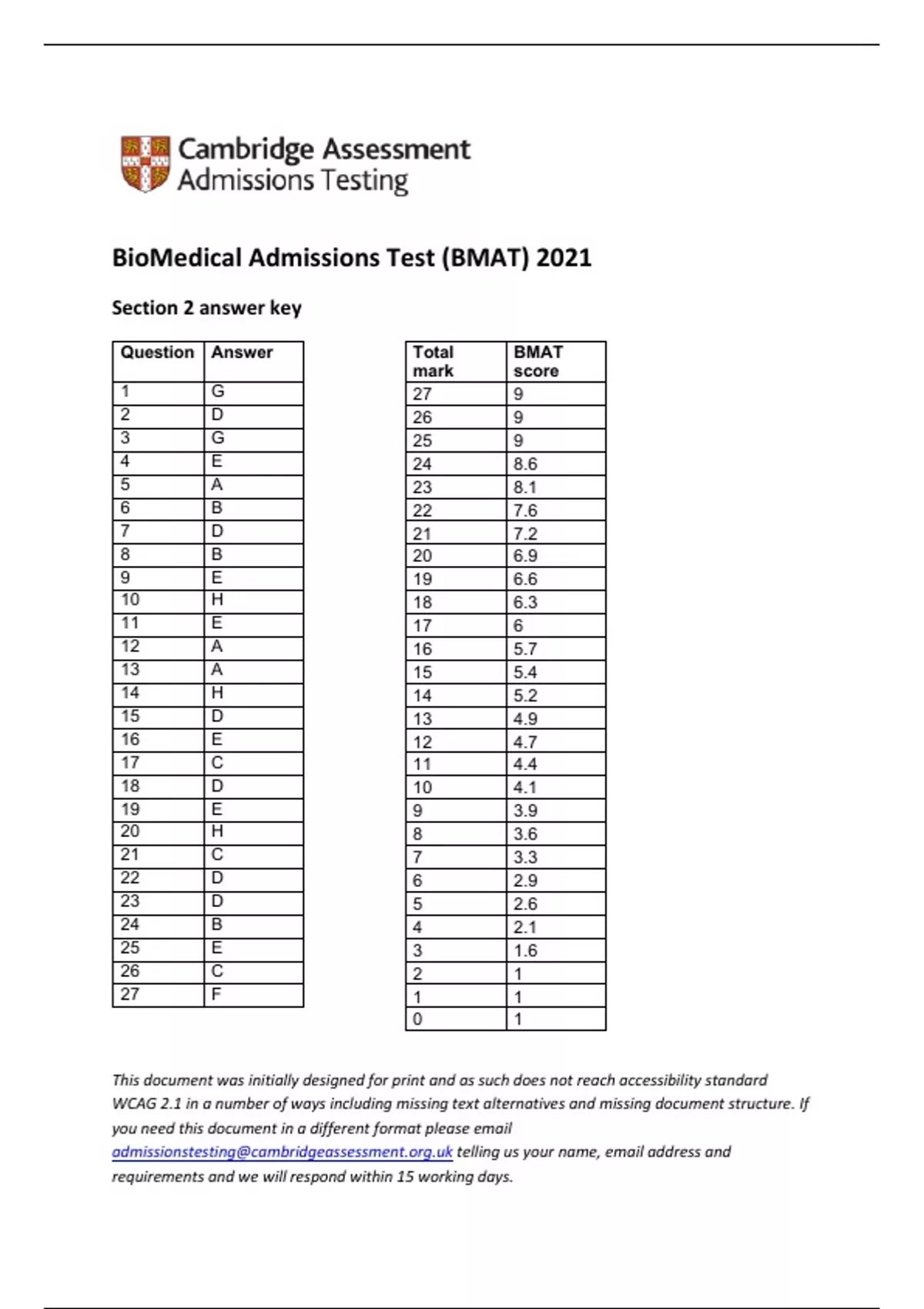 Cambridge Assessment
Admissions Testing

BioMedical Admissions Test (BMAT) 2021

Section 2 answer key

| Question | Answer |
|---|---|
| 1 | G |
| 2 | D |
| 3 | G |
| 4 | E |
| 5 | A |
| 6 | B |
| 7 | D |
| 8 | B |
| 9 | E |
| 10 | H |
| 11 | E |
| 12 | A |
| 13 | A |
| 14 | H |
| 15 | D |
| 16 | E |
| 17 | C |
| 18 | D |
| 19 | E |
| 20 | H |
| 21 | C |
| 22 | D |
| 23 | D |
| 24 | B |
| 25 | E |
| 26 | C |
| 27 | F |

| Total mark | BMAT score |
|---|---|
| 27 | 9 |
| 26 | 9 |
| 25 | 9 |
| 24 | 8.6 |
| 23 | 8.1 |
| 22 | 7.6 |
| 21 | 7.2 |
| 20 | 6.9 |
| 19 | 6.6 |
| 18 | 6.3 |
| 17 | 6 |
| 16 | 5.7 |
| 15 | 5.4 |
| 14 | 5.2 |
| 13 | 4.9 |
| 12 | 4.7 |
| 11 | 4.4 |
| 10 | 4.1 |
| 9 | 3.9 |
| 8 | 3.6 |
| 7 | 3.3 |
| 6 | 2.9 |
| 5 | 2.6 |
| 4 | 2.1 |
| 3 | 1.6 |
| 2 | 1 |
| 1 | 1 |
| 0 | 1 |

This document was initially designed for print and as such does not reach accessibility standard WCAG 2.1 in a number of ways including missing text alternatives and missing document structure. If you need this document in a different format please email admissionstesting@cambridgeassessment.org.uk telling us your name, email address and requirements and we will respond within 15 working days.